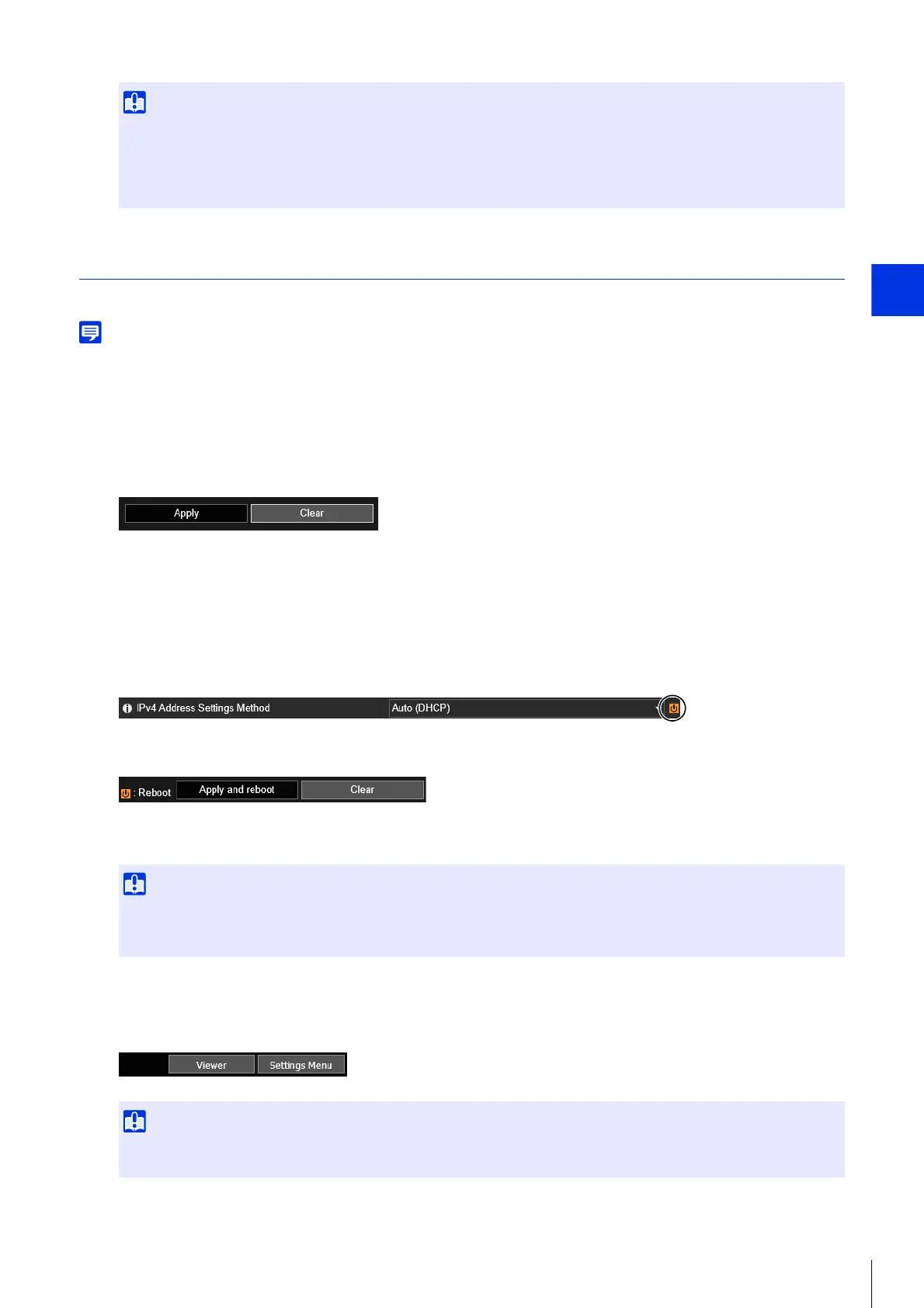 Apply
Clear

IPv4 Address Settings Method
Auto (DHCP)

: Reboot
Apply and reboot
Clear

Viewer
Settings Menu